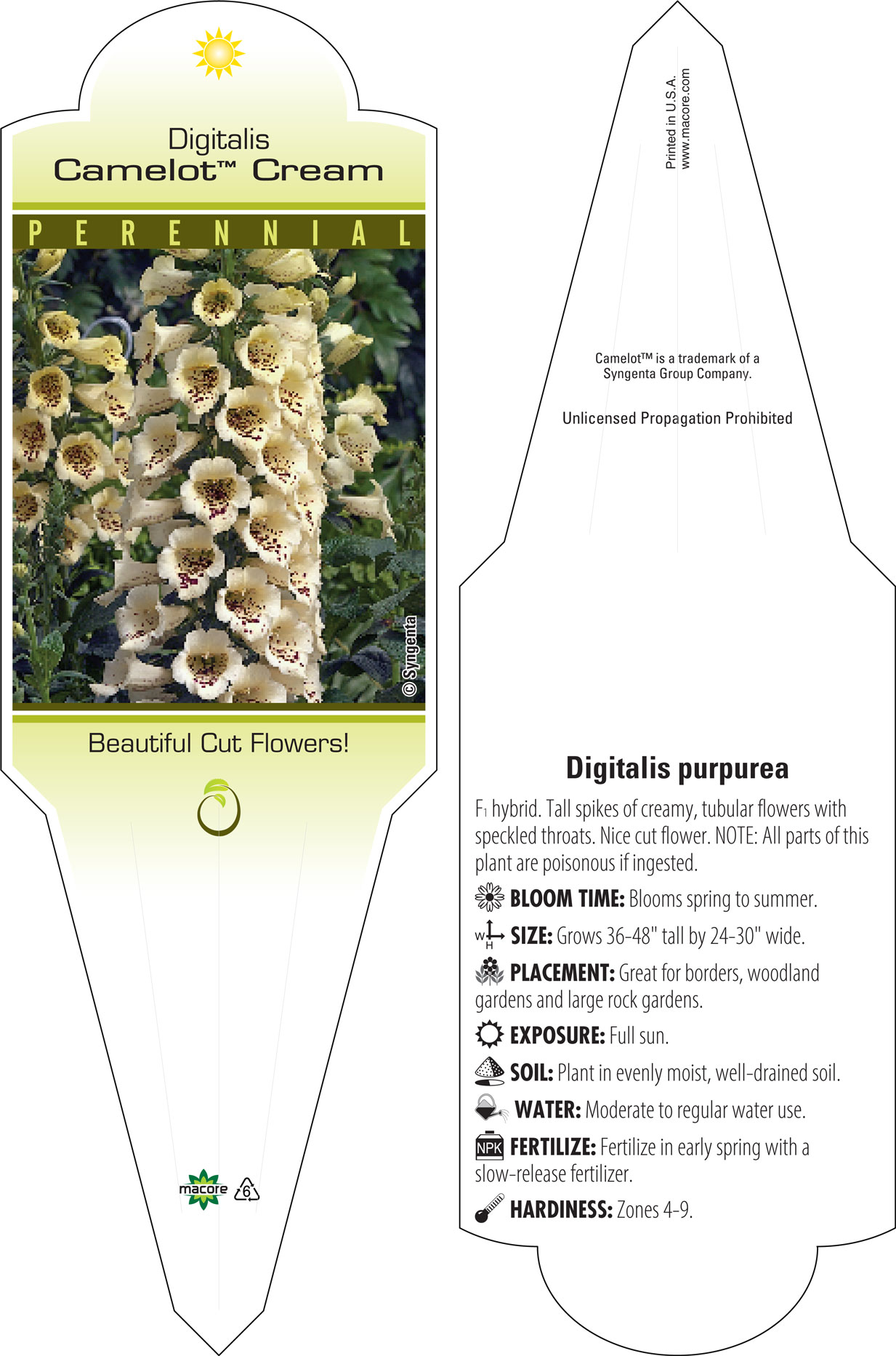 Digitalis
Camelot™ Cream

PERENNIAL

© Syngenta

Beautiful Cut Flowers!

macore 6

Printed in U.S.A.
www.macore.com

Camelot™ is a trademark of a Syngenta Group Company.

Unlicensed Propagation Prohibited

Digitalis purpurea

$F_1$ hybrid. Tall spikes of creamy, tubular flowers with speckled throats. Nice cut flower. NOTE: All parts of this plant are poisonous if ingested.

BLOOM TIME: Blooms spring to summer.

W H SIZE: Grows 36-48" tall by 24-30" wide.

PLACEMENT: Great for borders, woodland gardens and large rock gardens.

EXPOSURE: Full sun.

SOIL: Plant in evenly moist, well-drained soil.

WATER: Moderate to regular water use.

NPK FERTILIZE: Fertilize in early spring with a slow-release fertilizer.

HARDINESS: Zones 4-9.